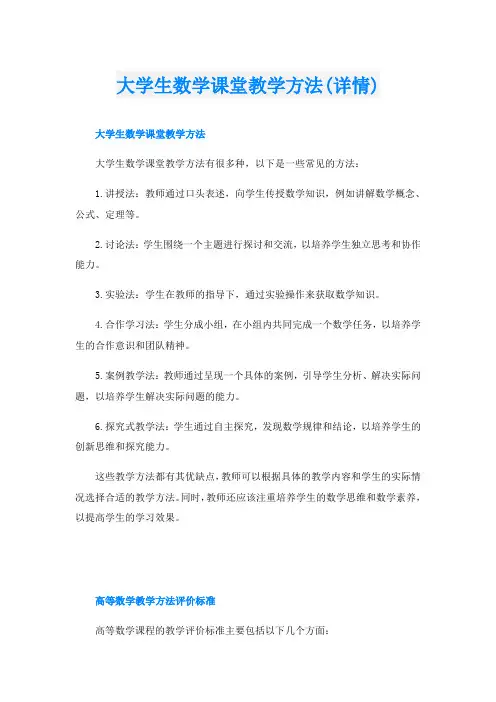 大学生数学课堂教学方法(详情)

大学生数学课堂教学方法

大学生数学课堂教学方法有很多种，以下是一些常见的方法：

1.讲授法：教师通过口头表述，向学生传授数学知识，例如讲解数学概念、公式、定理等。

2.讨论法：学生围绕一个主题进行探讨和交流，以培养学生独立思考和协作能力。

3.实验法：学生在教师的指导下，通过实验操作来获取数学知识。

4.合作学习法：学生分成小组，在小组内共同完成一个数学任务，以培养学生的合作意识和团队精神。

5.案例教学法：教师通过呈现一个具体的案例，引导学生分析、解决实际问题，以培养学生解决实际问题的能力。

6.探究式教学法：学生通过自主探究，发现数学规律和结论，以培养学生的创新思维和探究能力。

这些教学方法都有其优缺点，教师可以根据具体的教学内容和学生的实际情况选择合适的教学方法。同时，教师还应该注重培养学生的数学思维和数学素养，以提高学生的学习效果。

高等数学教学方法评价标准

高等数学课程的教学评价标准主要包括以下几个方面：